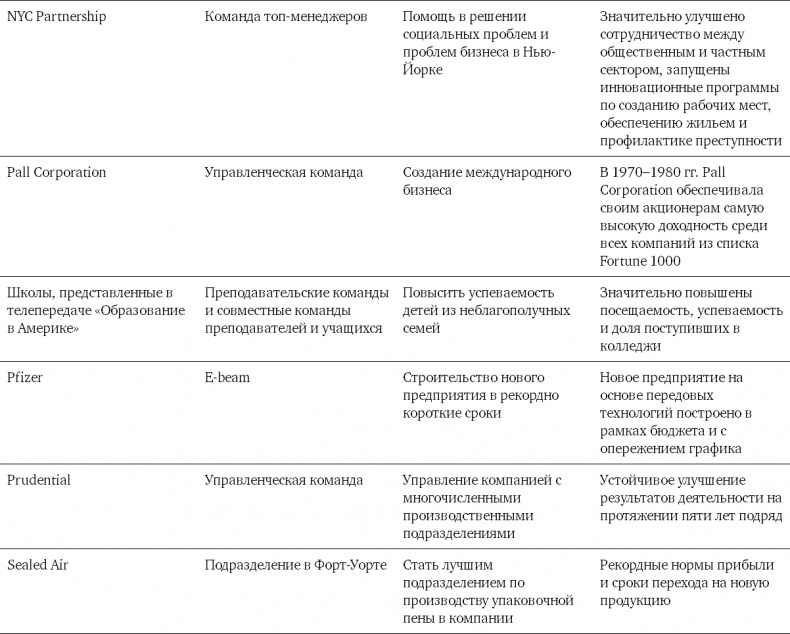 | | | | |
|---|---|---|---|
| NYC Partnership | Команда топ-менеджеров | Помощь в решении социальных проблем и проблем бизнеса в Нью-Йорке | Значительно улучшено сотрудничество между общественным и частным сектором, запущены инновационные программы по созданию рабочих мест, обеспечению жильем и профилактике преступности |
| Pall Corporation | Управленческая команда | Создание международного бизнеса | В 1970–1980 гг. Pall Corporation обеспечивала своим акционерам самую высокую доходность среди всех компаний из списка Fortune 1000 |
| Школы, представленные в телепередаче «Образование в Америке» | Преподавательские команды и совместные команды преподавателей и учащихся | Повысить успеваемость детей из неблагополучных семей | Значительно повышены посещаемость, успеваемость и доля поступивших в колледжи |
| Pfizer | E-beam | Строительство нового предприятия в рекордно короткие сроки | Новое предприятие на основе передовых технологий построено в рамках бюджета и с опережением графика |
| Prudential | Управленческая команда | Управление компанией с многочисленными производственными подразделениями | Устойчивое улучшение результатов деятельности на протяжении пяти лет подряд |
| Sealed Air | Подразделение в Форт-Уорте | Стать лучшим подразделением по производству упаковочной пены в компании | Рекордные нормы прибыли и сроки перехода на новую продукцию |